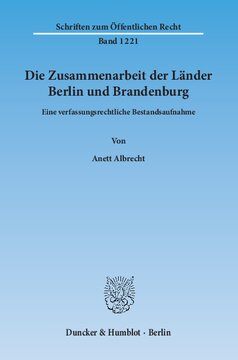 Schriften zum Öffentlichen Recht
Band 1221

Die Zusammenarbeit der Länder Berlin und Brandenburg

Eine verfassungsrechtliche Bestandsaufnahme

Von

Anett Albrecht

Duncker & Humblot · Berlin